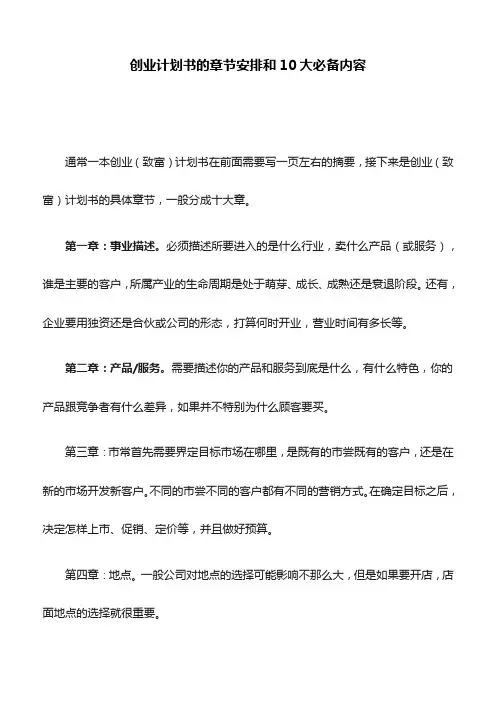 创业计划书的章节安排和10大必备内容

通常一本创业（致富）计划书在前面需要写一页左右的摘要，接下来是创业（致富）计划书的具体章节，一般分成十大章。

第一章：事业描述。必须描述所要进入的是什么行业，卖什么产品（或服务），谁是主要的客户，所属产业的生命周期是处于萌芽、成长、成熟还是衰退阶段。还有，企业要用独资还是合伙或公司的形态，打算何时开业，营业时间有多长等。

第二章：产品/服务。需要描述你的产品和服务到底是什么，有什么特色，你的产品跟竞争者有什么差异，如果并不特别为什么顾客要买。

第三章：市常首先需要界定目标市场在哪里，是既有的市尝既有的客户，还是在新的市场开发新客户。不同的市尝不同的客户都有不同的营销方式。在确定目标之后，决定怎样上市、促销、定价等，并且做好预算。

第四章：地点。一般公司对地点的选择可能影响不那么大，但是如果要开店，店面地点的选择就很重要。